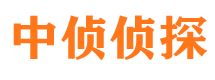 中侦侦探